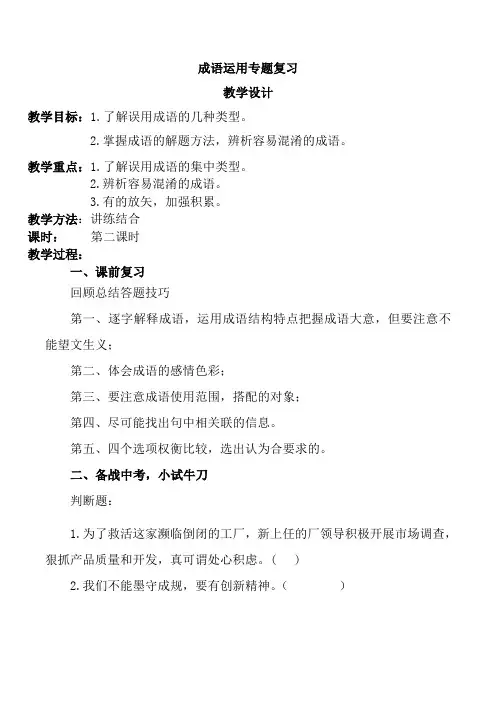 成语运用专题复习

教学设计

教学目标：1.了解误用成语的几种类型。

2.掌握成语的解题方法，辨析容易混淆的成语。

教学重点：1.了解误用成语的集中类型。

2.辨析容易混淆的成语。

3.有的放矢，加强积累。

教学方法：讲练结合

课时：第二课时

教学过程：

一、课前复习

回顾总结答题技巧

第一、逐字解释成语，运用成语结构特点把握成语大意，但要注意不能望文生义；

第二、体会成语的感情色彩；

第三、要注意成语使用范围，搭配的对象；

第四、尽可能找出句中相关联的信息。

第五、四个选项权衡比较，选出认为合要求的。

二、备战中考，小试牛刀

判断题：

1.为了救活这家濒临倒闭的工厂，新上任的厂领导积极开展市场调查，狠抓产品质量和开发，真可谓处心积虑。（ ）

2.我们不能墨守成规，要有创新精神。（ ）